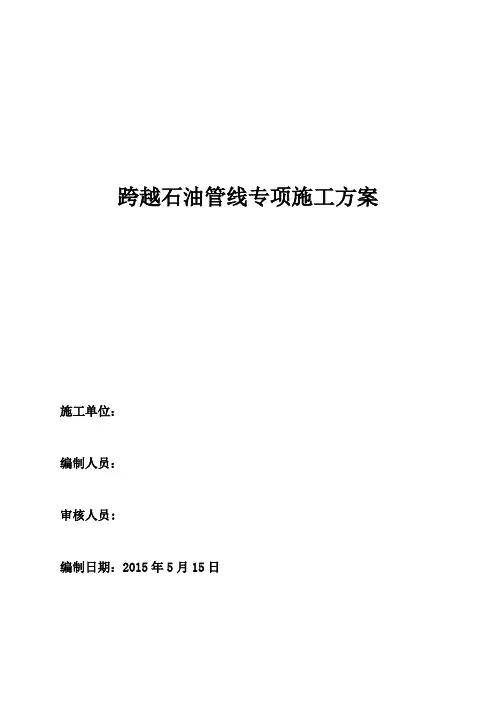 跨越石油管线专项施工方案

施工单位：

编制人员：

审核人员：

编制日期：2015 年 5 月 15 日